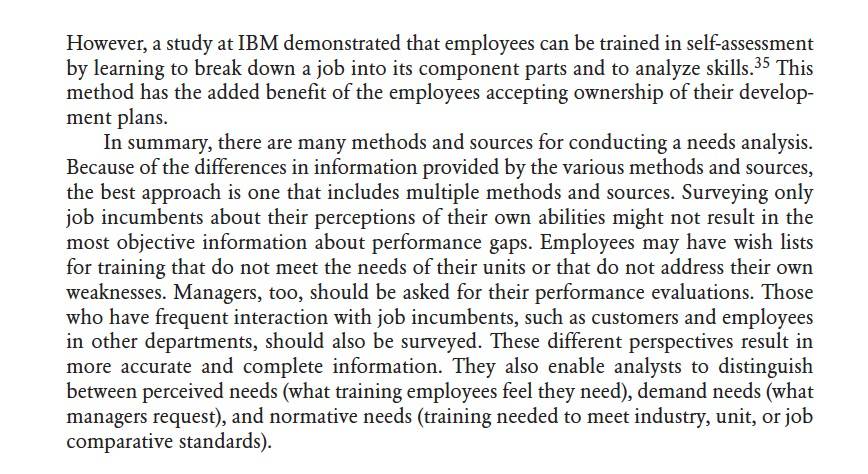 However, a study at IBM demonstrated that employees can be trained in self-assessment by learning to break down a job into its component parts and to analyze skills.$^{35}$ This method has the added benefit of the employees accepting ownership of their development plans.

In summary, there are many methods and sources for conducting a needs analysis. Because of the differences in information provided by the various methods and sources, the best approach is one that includes multiple methods and sources. Surveying only job incumbents about their perceptions of their own abilities might not result in the most objective information about performance gaps. Employees may have wish lists for training that do not meet the needs of their units or that do not address their own weaknesses. Managers, too, should be asked for their performance evaluations. Those who have frequent interaction with job incumbents, such as customers and employees in other departments, should also be surveyed. These different perspectives result in more accurate and complete information. They also enable analysts to distinguish between perceived needs (what training employees feel they need), demand needs (what managers request), and normative needs (training needed to meet industry, unit, or job comparative standards).